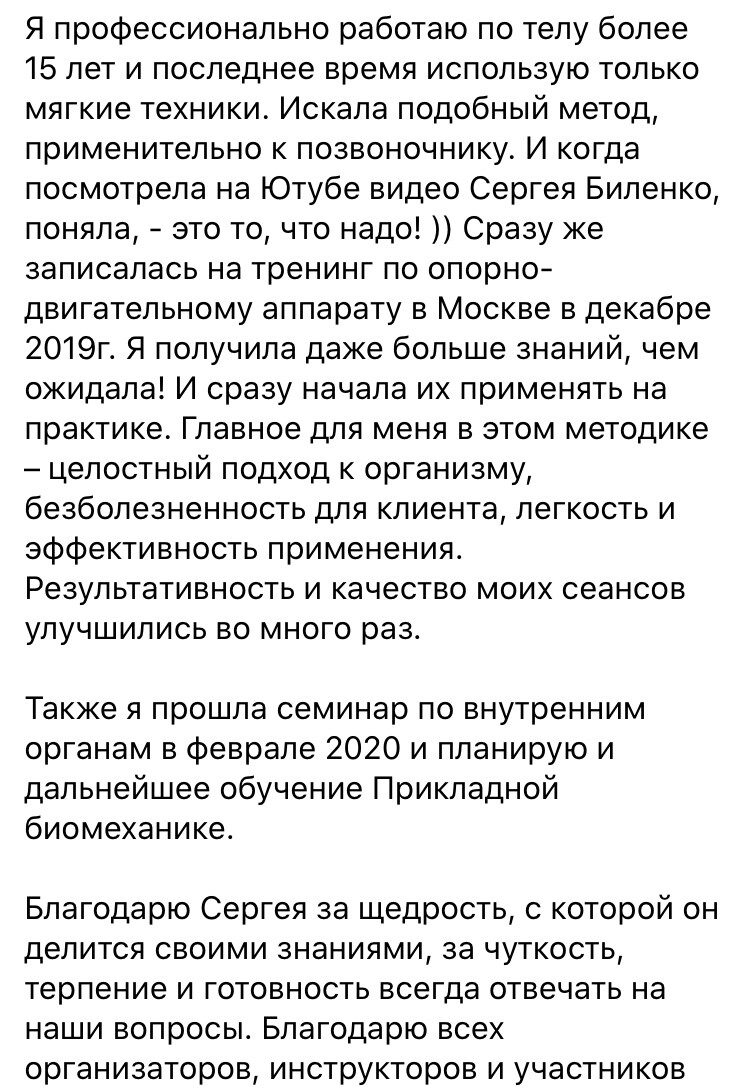 Я профессионально работаю по телу более 15 лет и последнее время использую только мягкие техники. Искала подобный метод, применительно к позвоночнику. И когда посмотрела на Ютубе видео Сергея Биленко, поняла, - это то, что надо! )) Сразу же записалась на тренинг по опорно-двигательному аппарату в Москве в декабре 2019г. Я получила даже больше знаний, чем ожидала! И сразу начала их применять на практике. Главное для меня в этом методике – целостный подход к организму, безболезненность для клиента, легкость и эффективность применения. Результативность и качество моих сеансов улучшились во много раз.

Также я прошла семинар по внутренним органам в феврале 2020 и планирую и дальнейшее обучение Прикладной биомеханике.

Благодарю Сергея за щедрость, с которой он делится своими знаниями, за чуткость, терпение и готовность всегда отвечать на наши вопросы. Благодарю всех организаторов, инструкторов и участников